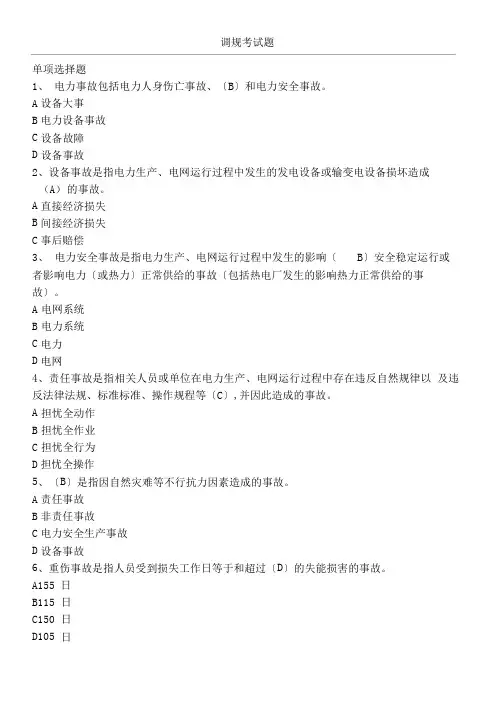 调规考试题

单项选择题

1、 电力事故包括电力人身伤亡事故、〔B〕和电力安全事故。

A 设备大事

B 电力设备事故

C 设备故障

D 设备事故

2、设备事故是指电力生产、电网运行过程中发生的发电设备或输变电设备损坏造成（A）的事故。

A 直接经济损失

B 间接经济损失

C 事后赔偿

3、 电力安全事故是指电力生产、电网运行过程中发生的影响〔 B〕安全稳定运行或者影响电力〔或热力〕正常供给的事故〔包括热电厂发生的影响热力正常供给的事故〕。

A 电网系统

B 电力系统

C 电力

D 电网

4、责任事故是指相关人员或单位在电力生产、电网运行过程中存在违反自然规律以 及违反法律法规、标准标准、操作规程等〔C〕，并因此造成的事故。

A 担忧全动作

B 担忧全作业

C 担忧全行为

D 担忧全操作

5、〔B〕是指因自然灾难等不行抗力因素造成的事故。

A 责任事故

B 非责任事故

C 电力安全生产事故

D 设备事故

6、重伤事故是指人员受到损失工作日等于和超过〔D〕的失能损害的事故。

A155 日

B115 日

C150 日

D105 日